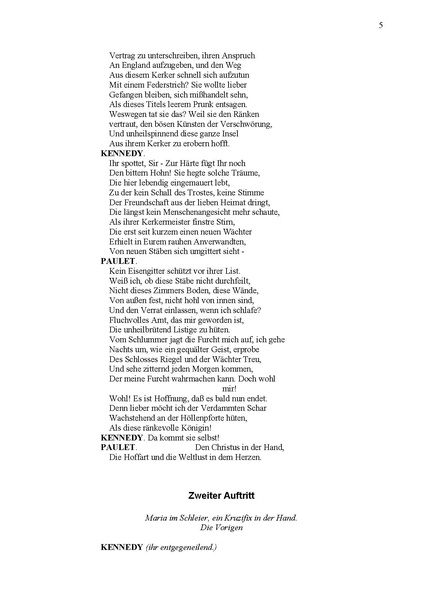 5

Vertrag zu unterschreiben, ihren Anspruch
An England aufzugeben, und den Weg
Aus diesem Kerker schnell sich aufzutun
Mit einem Federstrich? Sie wollte lieber
Gefangen bleiben, sich mißhandelt sehn,
Als dieses Titels leerem Prunk entsagen.
Weswegen tat sie das? Weil sie den Ränken
vertraut, den bösen Künsten der Verschwörung,
Und unheilspinnend diese ganze Insel
Aus ihrem Kerker zu erobern hofft.
KENNEDY.
Ihr spottet, Sir - Zur Härte fügt Ihr noch
Den bittern Hohn! Sie hegte solche Träume,
Die hier lebendig eingemauert lebt,
Zu der kein Schall des Trostes, keine Stimme
Der Freundschaft aus der lieben Heimat dringt,
Die längst kein Menschenangesicht mehr schaute,
Als ihrer Kerkermeister finstre Stirn,
Die erst seit kurzem einen neuen Wächter
Erhielt in Eurem rauhen Anverwandten,
Von neuen Stäben sich umgittert sieht -
PAULET.
Kein Eisengitter schützt vor ihrer List.
Weiß ich, ob diese Stäbe nicht durchfeilt,
Nicht dieses Zimmers Boden, diese Wände,
Von außen fest, nicht hohl von innen sind,
Und den Verrat einlassen, wenn ich schlafe?
Fluchvolles Amt, das mir geworden ist,
Die unheilbrütend Listige zu hüten.
Vom Schlummer jagt die Furcht mich auf, ich gehe
Nachts um, wie ein gequälter Geist, erprobe
Des Schlosses Riegel und der Wächter Treu,
Und sehe zitternd jeden Morgen kommen,
Der meine Furcht wahrmachen kann. Doch wohl mir!
Wohl! Es ist Hoffnung, daß es bald nun endet.
Denn lieber möcht ich der Verdammten Schar
Wachstehend an der Höllenpforte hüten,
Als diese ränkevolle Königin!
KENNEDY. Da kommt sie selbst!
PAULET. Den Christus in der Hand,
Die Hoffart und die Weltlust in dem Herzen.

Zweiter Auftritt

Maria im Schleier, ein Kruzifix in der Hand.
Die Vorigen

KENNEDY (ihr entgegeneilend.)